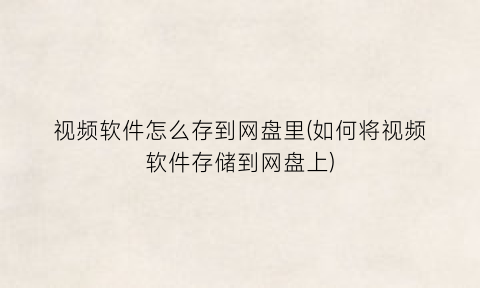 视频软件怎么存到网盘里(如何将视频软件存储到网盘上)